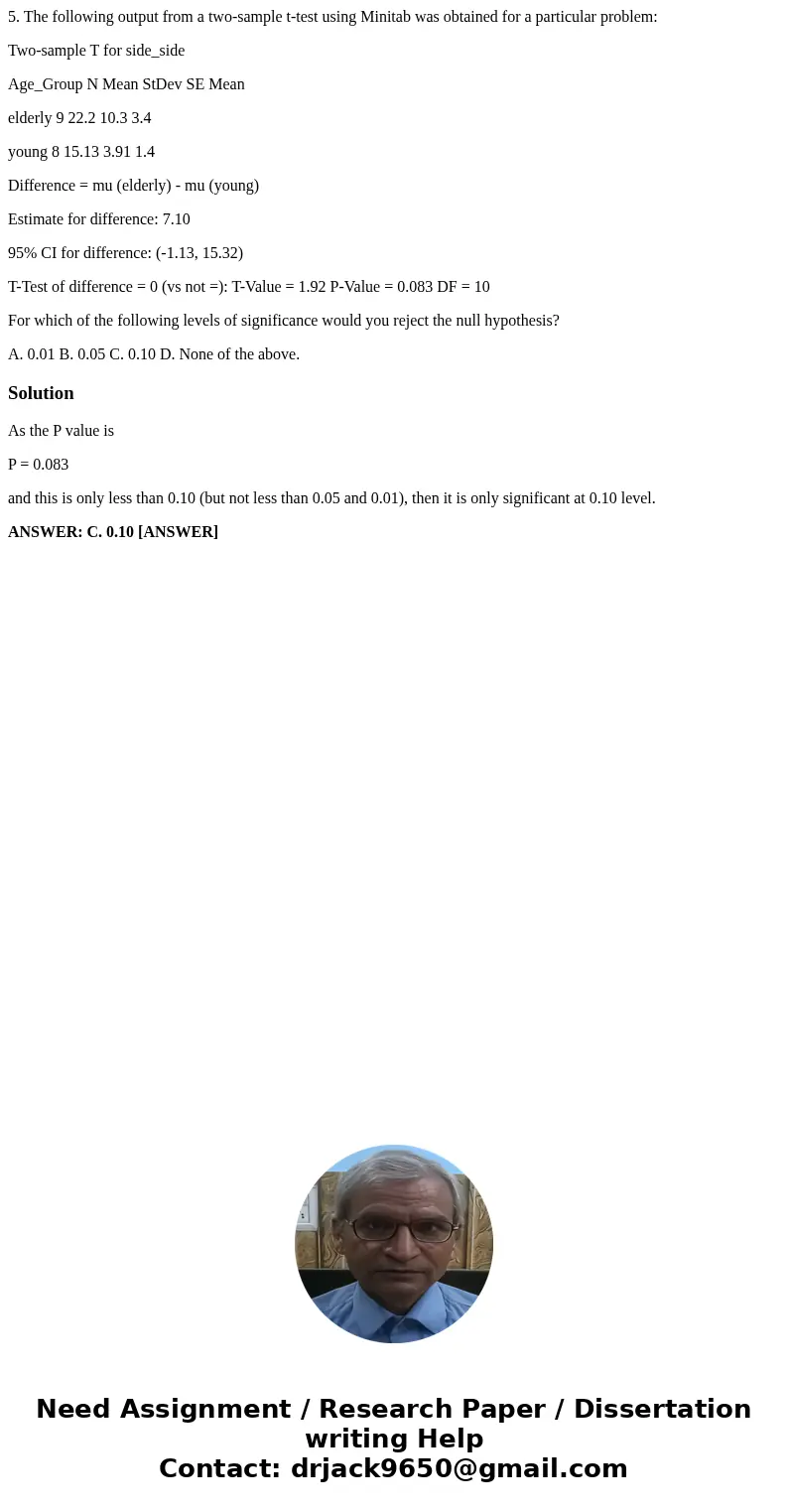 5. The following output from a two-sample t-test using Minitab was obtained for a particular problem:

Two-sample T for side_side

Age_Group N Mean StDev SE Mean

elderly 9 22.2 10.3 3.4

young 8 15.13 3.91 1.4

Difference = mu (elderly) - mu (young)

Estimate for difference: 7.10

95% CI for difference: (-1.13, 15.32)

T-Test of difference = 0 (vs not =): T-Value = 1.92 P-Value = 0.083 DF = 10

For which of the following levels of significance would you reject the null hypothesis?

A. 0.01 B. 0.05 C. 0.10 D. None of the above.

Solution

As the P value is

P = 0.083

and this is only less than 0.10 (but not less than 0.05 and 0.01), then it is only significant at 0.10 level.

ANSWER: C. 0.10 [ANSWER]

Need Assignment / Research Paper / Dissertation writing Help
Contact: drjack9650@gmail.com